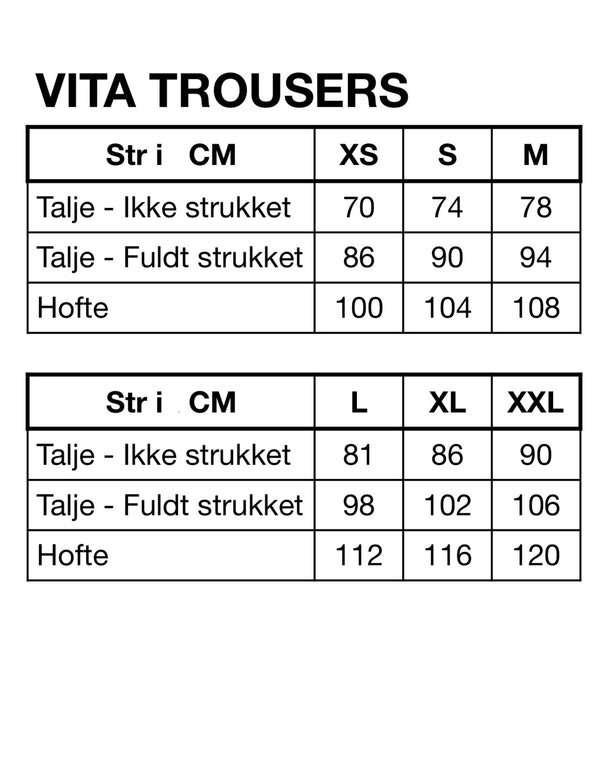 VITA TROUSERS

| Str i CM | XS | S | M |
|---|---|---|---|
| Talje - Ikke strukket | 70 | 74 | 78 |
| Talje - Fuldt strukket | 86 | 90 | 94 |
| Hofte | 100 | 104 | 108 |

| Str i CM | L | XL | XXL |
|---|---|---|---|
| Talje - Ikke strukket | 81 | 86 | 90 |
| Talje - Fuldt strukket | 98 | 102 | 106 |
| Hofte | 112 | 116 | 120 |